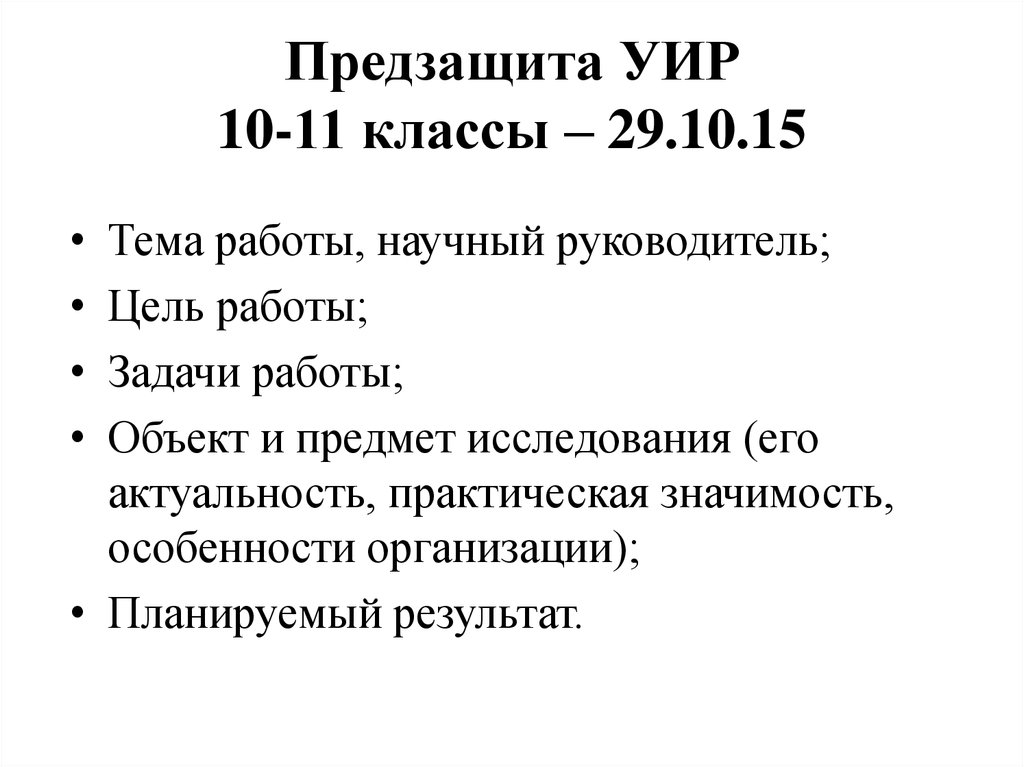 Предзащита УИР
10-11 классы – 29.10.15

• Тема работы, научный руководитель;
• Цель работы;
• Задачи работы;
• Объект и предмет исследования (его актуальность, практическая значимость, особенности организации);
• Планируемый результат.